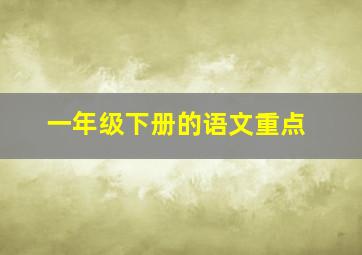 一年级下册的语文重点